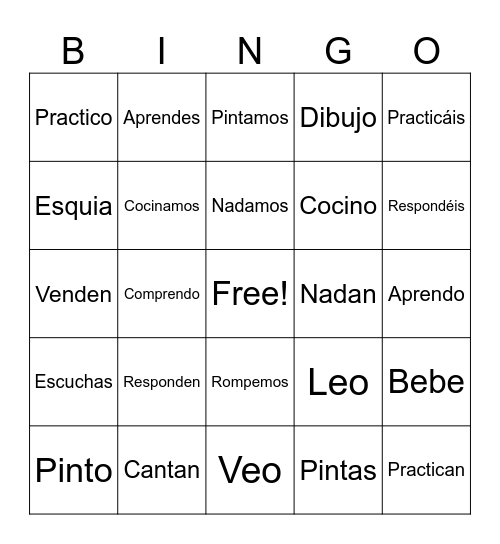 | B | I | N | G | O |
|---|---|---|---|---|
| Practico | Aprendes | Pintamos | Dibujo | Practicáis |
| Esquia | Cocinamos | Nadamos | Cocino | Respondéis |
| Venden | Comprendo | Free! | Nadan | Aprendo |
| Escuchas | Responden | Rompemos | Leo | Bebe |
| Pinto | Cantan | Veo | Pintas | Practican |